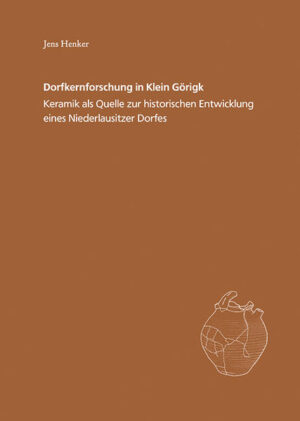 Jens Henker

Dorfkernforschung in Klein Görigk
Keramik als Quelle zur historischen Entwicklung eines Niederlausitzer Dorfes